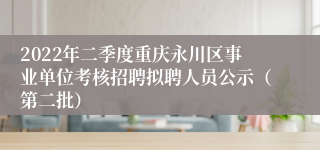 2022年二季度重庆永川区事业单位考核招聘拟聘人员公示（第二批）